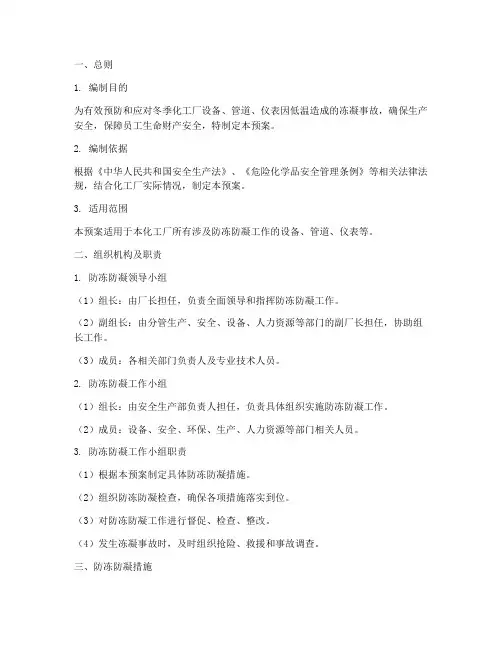 一、总则

1. 编制目的

为有效预防和应对冬季化工厂设备、管道、仪表因低温造成的冻凝事故，确保生产安全，保障员工生命财产安全，特制定本预案。

2. 编制依据

根据《中华人民共和国安全生产法》、《危险化学品安全管理条例》等相关法律法规，结合化工厂实际情况，制定本预案。

3. 适用范围

本预案适用于本化工厂所有涉及防冻防凝工作的设备、管道、仪表等。

二、组织机构及职责

1. 防冻防凝领导小组

（1）组长：由厂长担任，负责全面领导和指挥防冻防凝工作。

（2）副组长：由分管生产、安全、设备、人力资源等部门的副厂长担任，协助组长工作。

（3）成员：各相关部门负责人及专业技术人员。

2. 防冻防凝工作小组

（1）组长：由安全生产部负责人担任，负责具体组织实施防冻防凝工作。

（2）成员：设备、安全、环保、生产、人力资源等部门相关人员。

3. 防冻防凝工作小组职责

（1）根据本预案制定具体防冻防凝措施。

（2）组织防冻防凝检查，确保各项措施落实到位。

（3）对防冻防凝工作进行督促、检查、整改。

（4）发生冻凝事故时，及时组织抢险、救援和事故调查。

三、防冻防凝措施